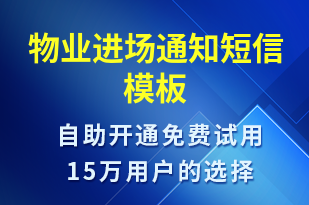 物业进场通知短信模板

自助开通免费试用
15万用户的选择